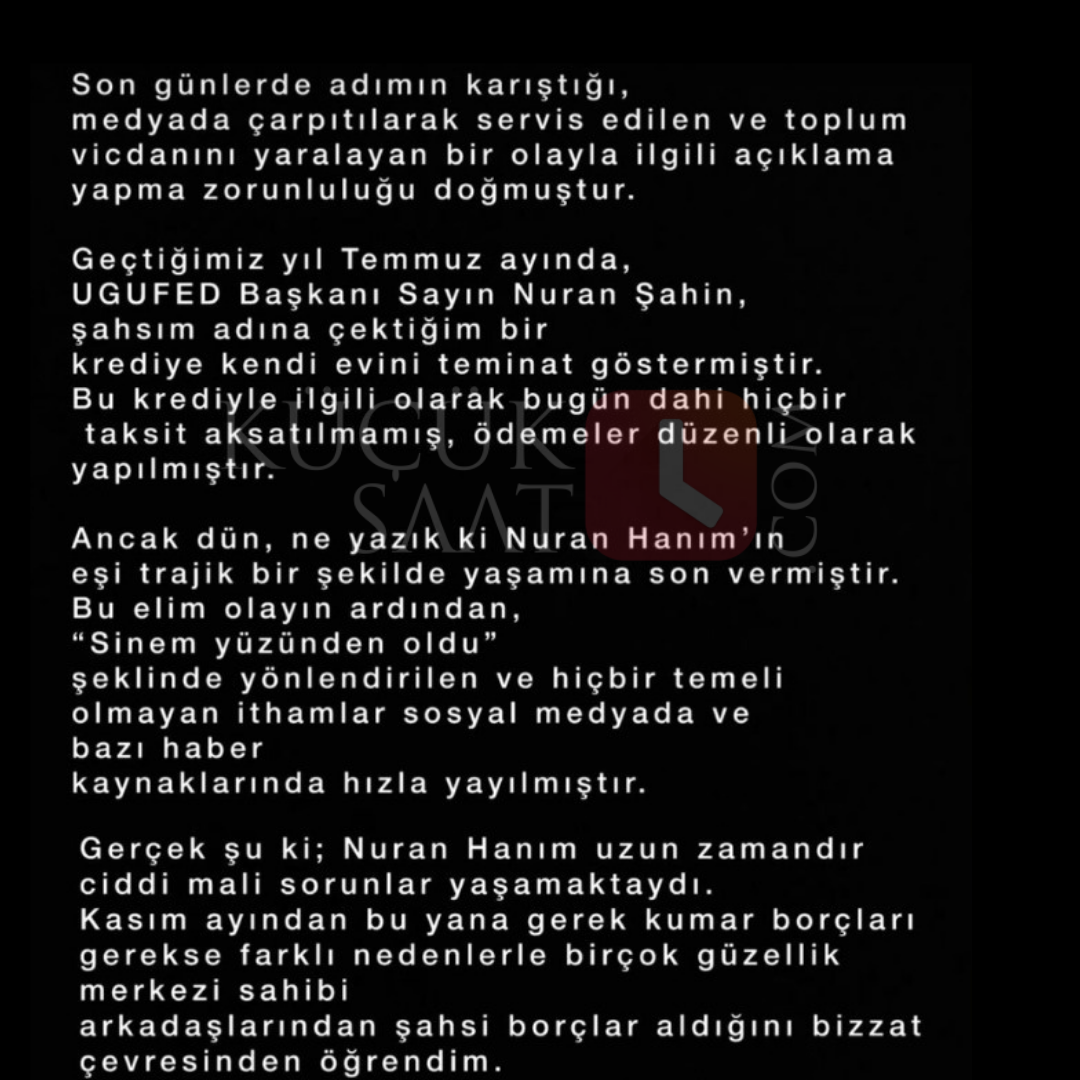 Son günlerde adımın karıştığı, medyada çarpıtılarak servis edilen ve toplum vicdanını yaralayan bir olayla ilgili açıklama yapma zorunluluğu doğmuştur.

Geçtiğimiz yıl Temmuz ayında, UGUFED Başkanı Sayın Nuran Şahin, şahsım adına çektiğim bir krediye kendi evini teminat göstermiştir. Bu krediyle ilgili olarak bugün dahi hiçbir taksit aksatılmamış, ödemeler düzenli olarak yapılmıştır.

KÜÇÜK SAAT .COM

Ancak dün, ne yazık ki Nuran Hanım'ın eşi trajik bir şekilde yaşamına son vermiştir. Bu elim olayın ardından, "Sinem yüzünden oldu" şeklinde yönlendirilen ve hiçbir temeli olmayan ithamlar sosyal medyada ve bazı haber kaynaklarında hızla yayılmıştır.

Gerçek şu ki; Nuran Hanım uzun zamandır ciddi mali sorunlar yaşamaktaydı. Kasım ayından bu yana gerek kumar borçları gerekse farklı nedenlerle birçok güzellik merkezi sahibi arkadaşlarından şahsi borçlar aldığını bizzat çevresinden öğrendim.